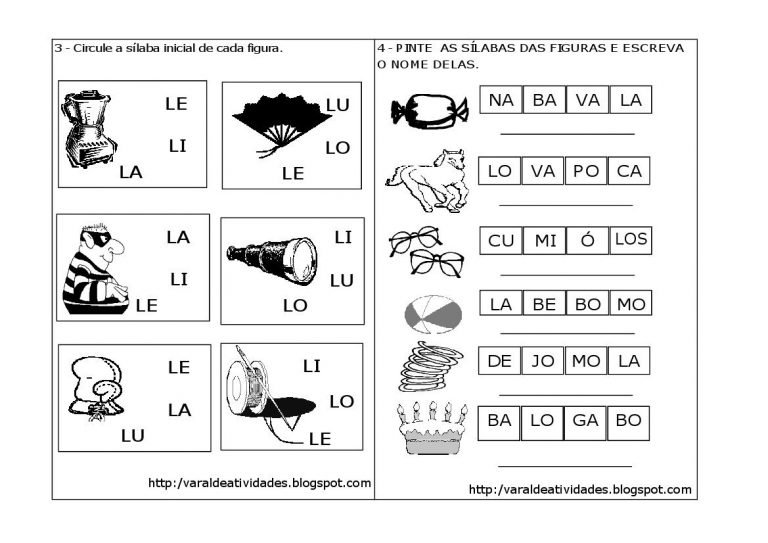 3 - Circule a sílaba inicial de cada figura.

LE
LI
LA

LU
LO
LE

LA
LI
LE

LI
LU
LO

LE
LA
LU

LI
LO
LE

http://varaldeatividades.blogspot.com

4 - PINTE AS SÍLABAS DAS FIGURAS E ESCREVA O NOME DELAS.

| NA | BA | VA | LA |
|---|---|---|---|

| LO | VA | PO | CA |
|---|---|---|---|

| CU | MI | Ó | LOS |
|---|---|---|---|

| LA | BE | BO | MO |
|---|---|---|---|

| DE | JO | MO | LA |
|---|---|---|---|

| BA | LO | GA | BO |
|---|---|---|---|

http://varaldeatividades.blogspot.com